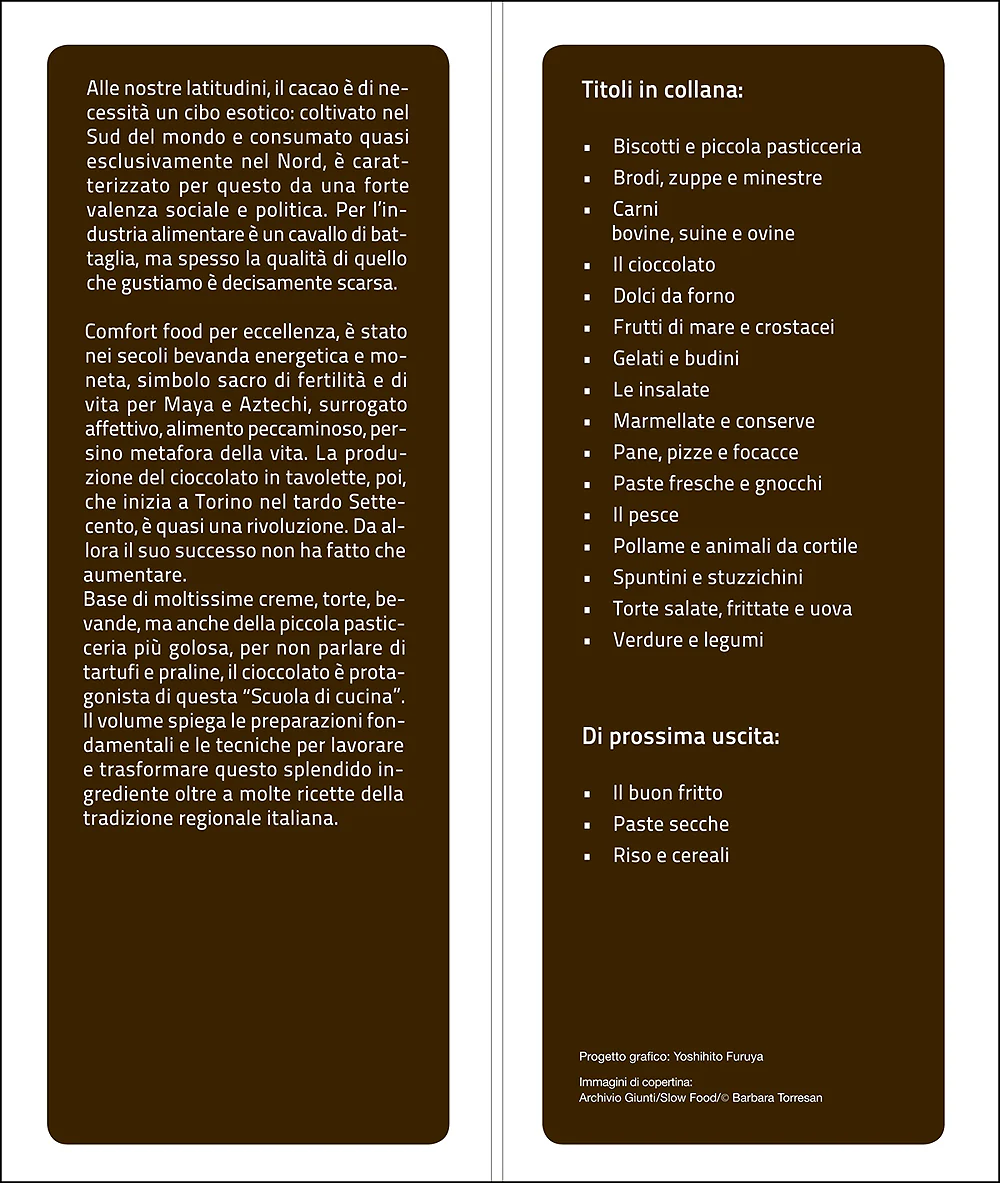 Alle nostre latitudini, il cacao è di necessità un cibo esotico: coltivato nel Sud del mondo e consumato quasi esclusivamente nel Nord, è caratterizzato per questo da una forte valenza sociale e politica. Per l'industria alimentare è un cavallo di battaglia, ma spesso la qualità di quello che gustiamo è decisamente scarsa.

Comfort food per eccellenza, è stato nei secoli bevanda energetica e moneta, simbolo sacro di fertilità e di vita per Maya e Aztechi, surrogato affettivo, alimento peccaminoso, persino metafora della vita. La produzione del cioccolato in tavolette, poi, che inizia a Torino nel tardo Settecento, è quasi una rivoluzione. Da allora il suo successo non ha fatto che aumentare.
Base di moltissime creme, torte, bevande, ma anche della piccola pasticceria più golosa, per non parlare di tartufi e praline, il cioccolato è protagonista di questa "Scuola di cucina". Il volume spiega le preparazioni fondamentali e le tecniche per lavorare e trasformare questo splendido ingrediente oltre a molte ricette della tradizione regionale italiana.

Titoli in collana:

• Biscotti e piccola pasticceria
• Brodi, zuppe e minestre
• Carni
bovine, suine e ovine
• Il cioccolato
• Dolci da forno
• Frutti di mare e crostacei
• Gelati e budini
• Le insalate
• Marmellate e conserve
• Pane, pizze e focacce
• Paste fresche e gnocchi
• Il pesce
• Pollame e animali da cortile
• Spuntini e stuzzichini
• Torte salate, frittate e uova
• Verdure e legumi

Di prossima uscita:

• Il buon fritto
• Paste secche
• Riso e cereali

Progetto grafico: Yoshihito Furuya

Immagini di copertina:
Archivio Giunti/Slow Food/© Barbara Torresan